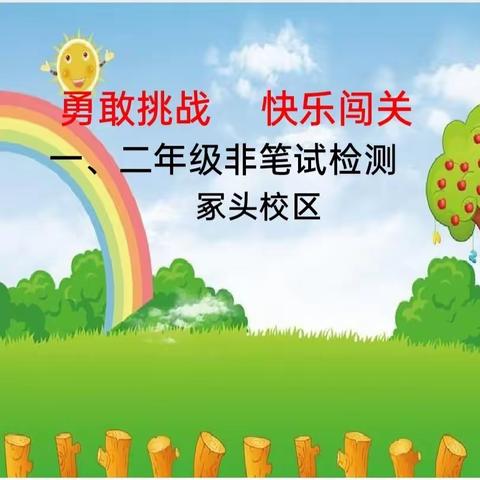 勇敢挑战　快乐闯关

一、二年级非笔试检测

冢头校区